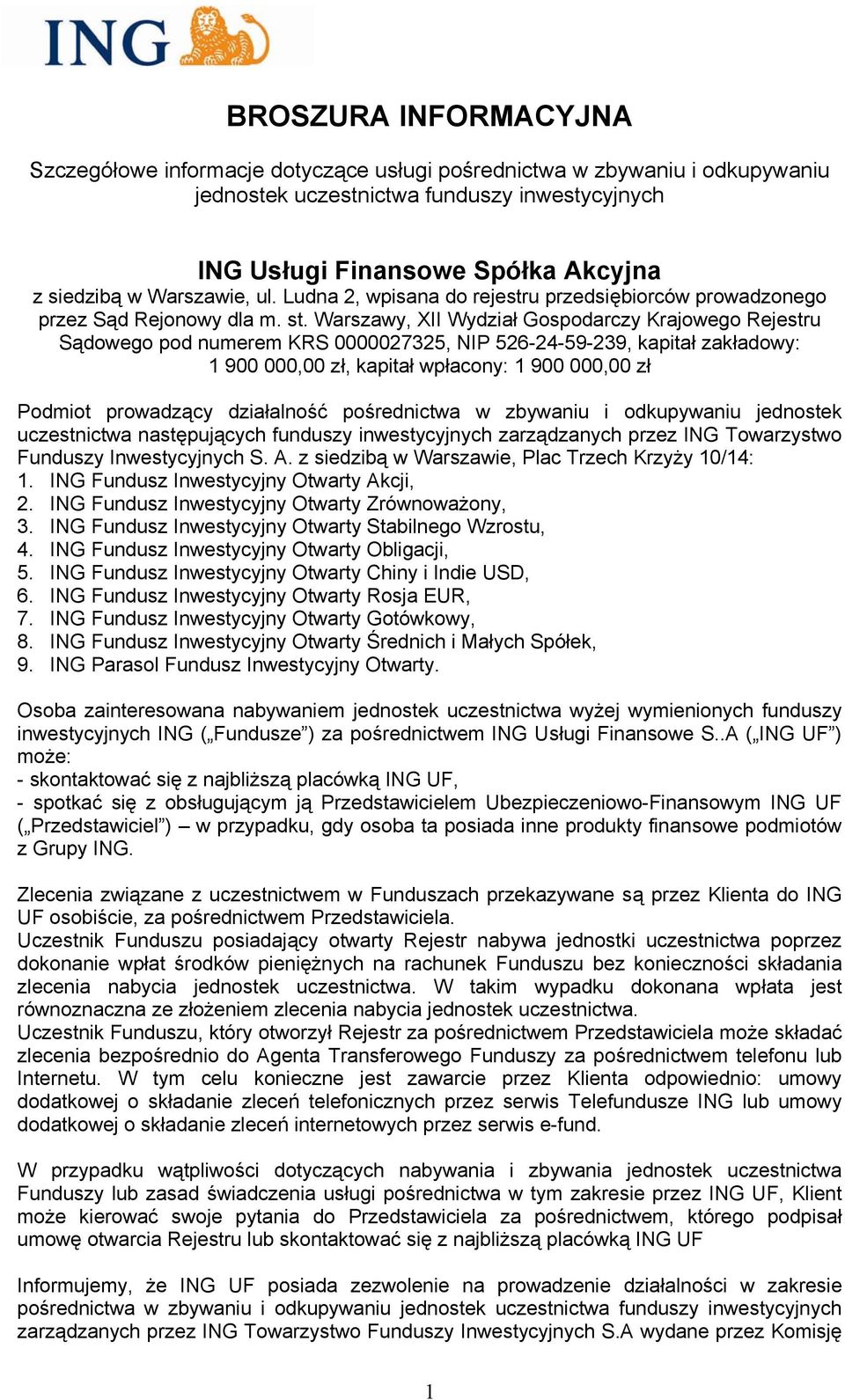 ING

BROSZURA INFORMACYJNA

Szczegółowe informacje dotyczące usługi pośrednictwa w zbywaniu i odkupywaniu jednostek uczestnictwa funduszy inwestycyjnych

ING Usługi Finansowe Spółka Akcyjna
z siedzibą w Warszawie, ul. Ludna 2, wpisana do rejestru przedsiębiorców prowadzonego przez Sąd Rejonowy dla m. st. Warszawy, XII Wydział Gospodarczy Krajowego Rejestru Sądowego pod numerem KRS 0000027325, NIP 526-24-59-239, kapitał zakładowy: 1 900 000,00 zł, kapitał wpłacony: 1 900 000,00 zł

Podmiot prowadzący działalność pośrednictwa w zbywaniu i odkupywaniu jednostek uczestnictwa następujących funduszy inwestycyjnych zarządzanych przez ING Towarzystwo Funduszy Inwestycyjnych S. A. z siedzibą w Warszawie, Plac Trzech Krzyży 10/14:
1. ING Fundusz Inwestycyjny Otwarty Akcji,
2. ING Fundusz Inwestycyjny Otwarty Zrównoważony,
3. ING Fundusz Inwestycyjny Otwarty Stabilnego Wzrostu,
4. ING Fundusz Inwestycyjny Otwarty Obligacji,
5. ING Fundusz Inwestycyjny Otwarty Chiny i Indie USD,
6. ING Fundusz Inwestycyjny Otwarty Rosja EUR,
7. ING Fundusz Inwestycyjny Otwarty Gotówkowy,
8. ING Fundusz Inwestycyjny Otwarty Średnich i Małych Spółek,
9. ING Parasol Fundusz Inwestycyjny Otwarty.

Osoba zainteresowana nabywaniem jednostek uczestnictwa wyżej wymienionych funduszy inwestycyjnych ING („Fundusze”) za pośrednictwem ING Usługi Finansowe S..A („ING UF”) może:
- skontaktować się z najbliższą placówką ING UF,
- spotkać się z obsługującym ją Przedstawicielem Ubezpieczeniowo-Finansowym ING UF („Przedstawiciel”) – w przypadku, gdy osoba ta posiada inne produkty finansowe podmiotów z Grupy ING.

Zlecenia związane z uczestnictwem w Funduszach przekazywane są przez Klienta do ING UF osobiście, za pośrednictwem Przedstawiciela.
Uczestnik Funduszu posiadający otwarty Rejestr nabywa jednostki uczestnictwa poprzez dokonanie wpłat środków pieniężnych na rachunek Funduszu bez konieczności składania zlecenia nabycia jednostek uczestnictwa. W takim wypadku dokonana wpłata jest równoznaczna ze złożeniem zlecenia nabycia jednostek uczestnictwa.
Uczestnik Funduszu, który otworzył Rejestr za pośrednictwem Przedstawiciela może składać zlecenia bezpośrednio do Agenta Transferowego Funduszy za pośrednictwem telefonu lub Internetu. W tym celu konieczne jest zawarcie przez Klienta odpowiednio: umowy dodatkowej o składanie zleceń telefonicznych przez serwis Telefundusze ING lub umowy dodatkowej o składanie zleceń internetowych przez serwis e-fund.

W przypadku wątpliwości dotyczących nabywania i zbywania jednostek uczestnictwa Funduszy lub zasad świadczenia usługi pośrednictwa w tym zakresie przez ING UF, Klient może kierować swoje pytania do Przedstawiciela za pośrednictwem, którego podpisał umowę otwarcia Rejestru lub skontaktować się z najbliższą placówką ING UF

Informujemy, że ING UF posiada zezwolenie na prowadzenie działalności w zakresie pośrednictwa w zbywaniu i odkupywaniu jednostek uczestnictwa funduszy inwestycyjnych zarządzanych przez ING Towarzystwo Funduszy Inwestycyjnych S.A wydane przez Komisję

1